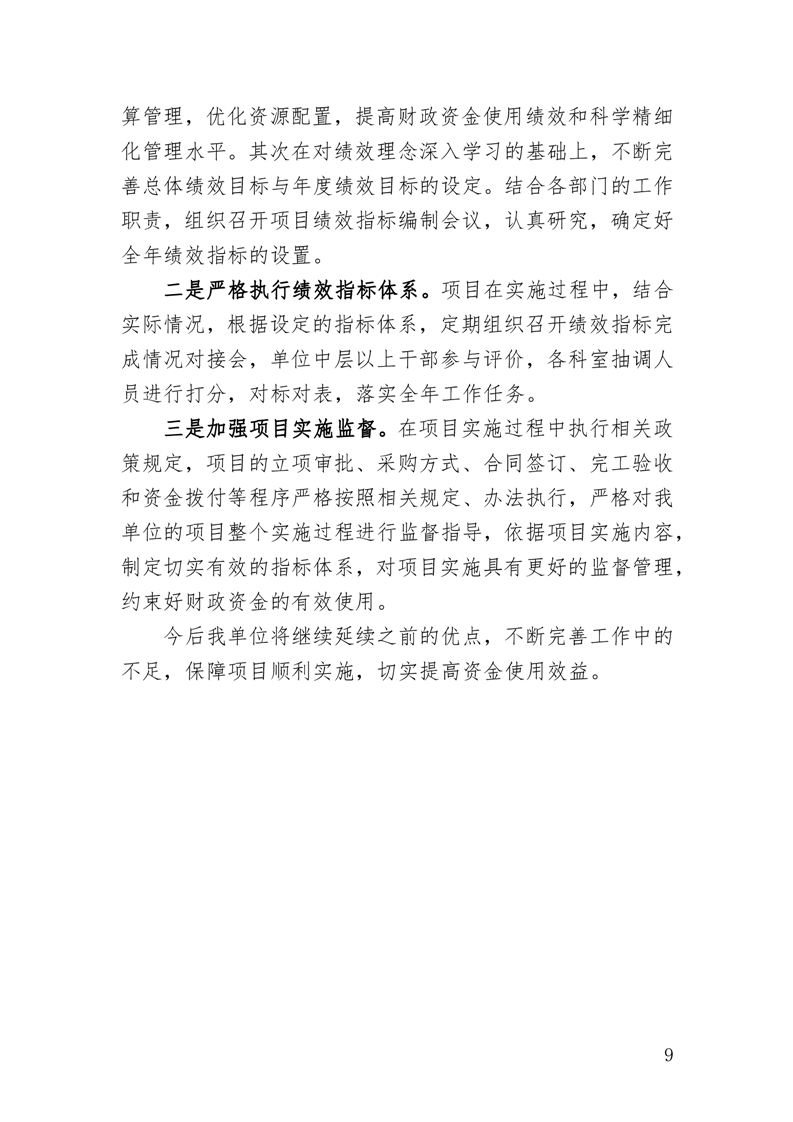 算管理，优化资源配置，提高财政资金使用绩效和科学精细化管理水平。其次在对绩效理念深入学习的基础上，不断完善总体绩效目标与年度绩效目标的设定。结合各部门的工作职责，组织召开项目绩效指标编制会议，认真研究，确定好全年绩效指标的设置。

二是严格执行绩效指标体系。项目在实施过程中，结合实际情况，根据设定的指标体系，定期组织召开绩效指标完成情况对接会，单位中层以上干部参与评价，各科室抽调人员进行打分，对标对表，落实全年工作任务。

三是加强项目实施监督。在项目实施过程中执行相关政策规定，项目的立项审批、采购方式、合同签订、完工验收和资金拨付等程序严格按照相关规定、办法执行，严格对我单位的项目整个实施过程进行监督指导，依据项目实施内容，制定切实有效的指标体系，对项目实施具有更好的监督管理，约束好财政资金的有效使用。

今后我单位将继续延续之前的优点，不断完善工作中的不足，保障项目顺利实施，切实提高资金使用效益。

9